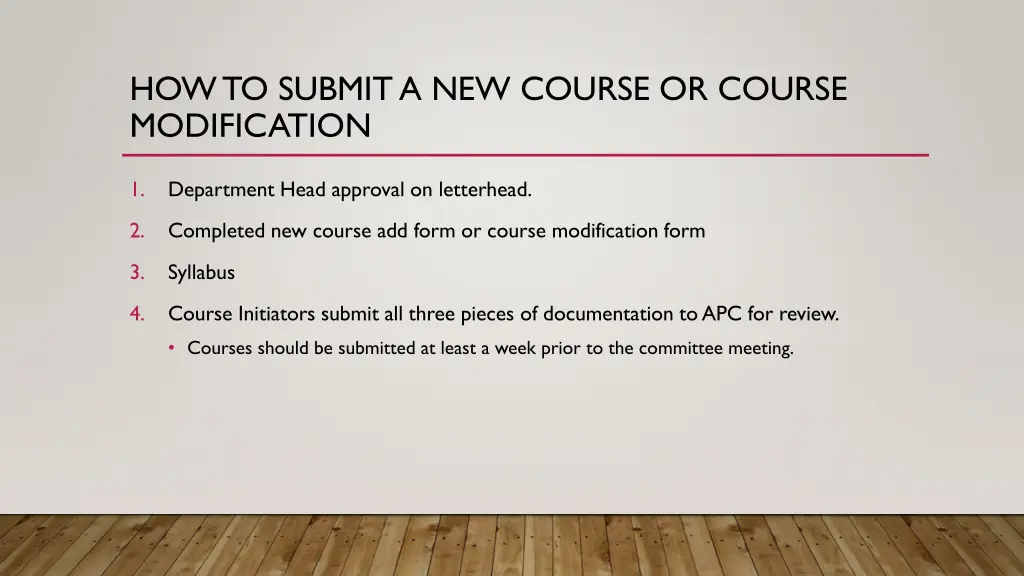 HOW TO SUBMIT A NEW COURSE OR COURSE MODIFICATION

1. Department Head approval on letterhead.
2. Completed new course add form or course modification form
3. Syllabus
4. Course Initiators submit all three pieces of documentation to APC for review.
• Courses should be submitted at least a week prior to the committee meeting.